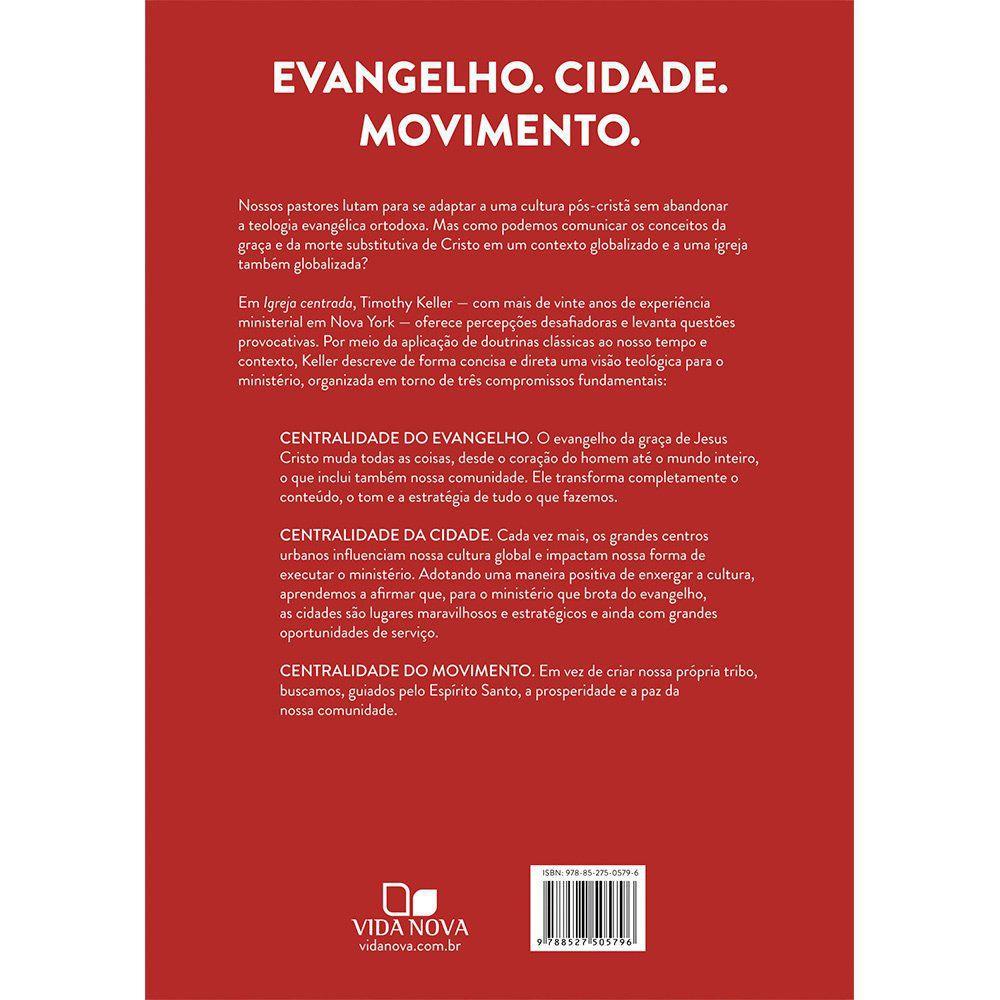 EVANGELHO. CIDADE. MOVIMENTO.

Nossos pastores lutam para se adaptar a uma cultura pós-cristã sem abandonar a teologia evangélica ortodoxa. Mas como podemos comunicar os conceitos da graça e da morte substitutiva de Cristo em um contexto globalizado e a uma igreja também globalizada?

Em Igreja centrada, Timothy Keller — com mais de vinte anos de experiência ministerial em Nova York — oferece percepções desafiadoras e levanta questões provocativas. Por meio da aplicação de doutrinas clássicas ao nosso tempo e contexto, Keller descreve de forma concisa e direta uma visão teológica para o ministério, organizada em torno de três compromissos fundamentais:

CENTRALIDADE DO EVANGELHO. O evangelho da graça de Jesus Cristo muda todas as coisas, desde o coração do homem até o mundo inteiro, o que inclui também nossa comunidade. Ele transforma completamente o conteúdo, o tom e a estratégia de tudo o que fazemos.

CENTRALIDADE DA CIDADE. Cada vez mais, os grandes centros urbanos influenciam nossa cultura global e impactam nossa forma de executar o ministério. Adotando uma maneira positiva de enxergar a cultura, aprendemos a afirmar que, para o ministério que brota do evangelho, as cidades são lugares maravilhosos e estratégicos e ainda com grandes oportunidades de serviço.

CENTRALIDADE DO MOVIMENTO. Em vez de criar nossa própria tribo, buscamos, guiados pelo Espírito Santo, a prosperidade e a paz da nossa comunidade.

VIDA NOVA
vidanova.com.br

ISBN: 978-85-275-0579-6
9 788527 505796